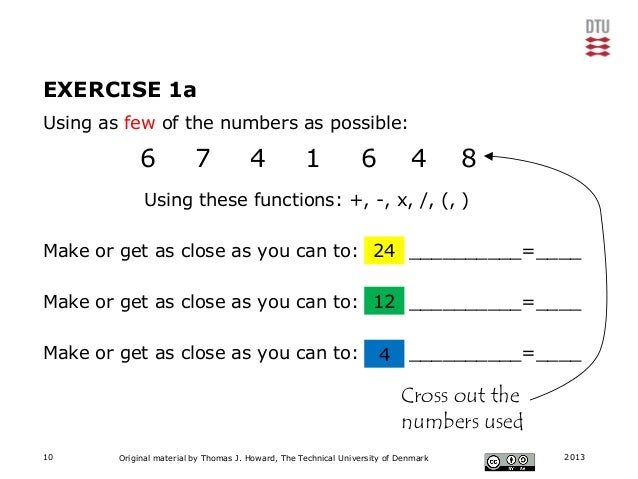 DTU

EXERCISE 1a

Using as few of the numbers as possible:

6 7 4 1 6 4 8

Using these functions: +, -, x, /, (, )

Make or get as close as you can to: 24 __________=____

Make or get as close as you can to: 12 __________=____

Make or get as close as you can to: 4 __________=____

Cross out the numbers used

10 Original material by Thomas J. Howard, The Technical University of Denmark 2013